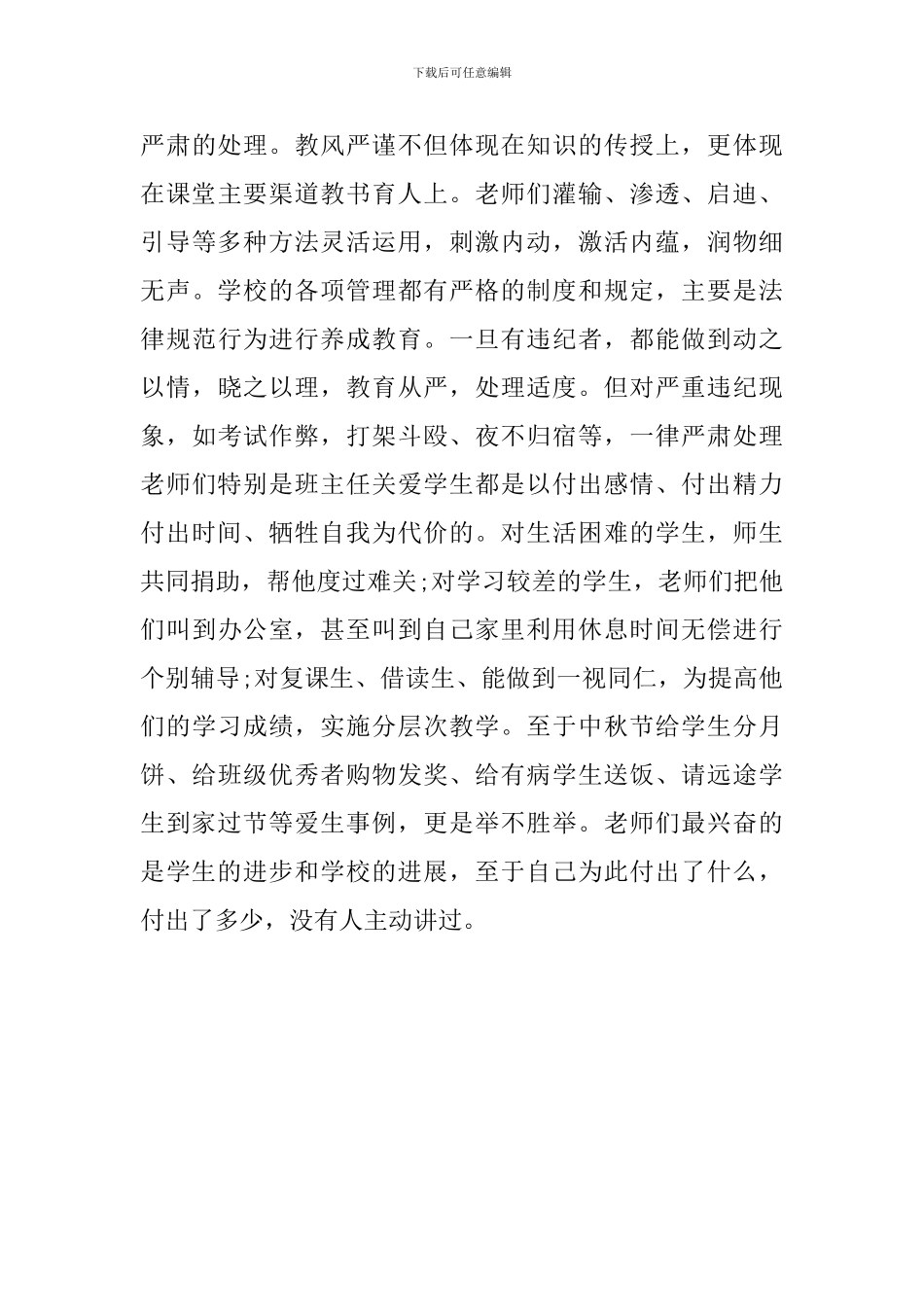 下载后可任意编辑

严肃的处理。教风严谨不但体现在知识的传授上，更体现在课堂主要渠道教书育人上。老师们灌输、渗透、启迪、引导等多种方法灵活运用，刺激内动，激活内蕴，润物细无声。学校的各项管理都有严格的制度和规定，主要是法律规范行为进行养成教育。一旦有违纪者，都能做到动之以情，晓之以理，教育从严，处理适度。但对严重违纪现象，如考试作弊，打架斗殴、夜不归宿等，一律严肃处理老师们特别是班主任关爱学生都是以付出感情、付出精力付出时间、牺牲自我为代价的。对生活困难的学生，师生共同捐助，帮他度过难关;对学习较差的学生，老师们把他们叫到办公室，甚至叫到自己家里利用休息时间无偿进行个别辅导;对复课生、借读生、能做到一视同仁，为提高他们的学习成绩，实施分层次教学。至于中秋节给学生分月饼、给班级优秀者购物发奖、给有病学生送饭、请远途学生到家过节等爱生事例，更是举不胜举。老师们最兴奋的是学生的进步和学校的进展，至于自己为此付出了什么，付出了多少，没有人主动讲过。